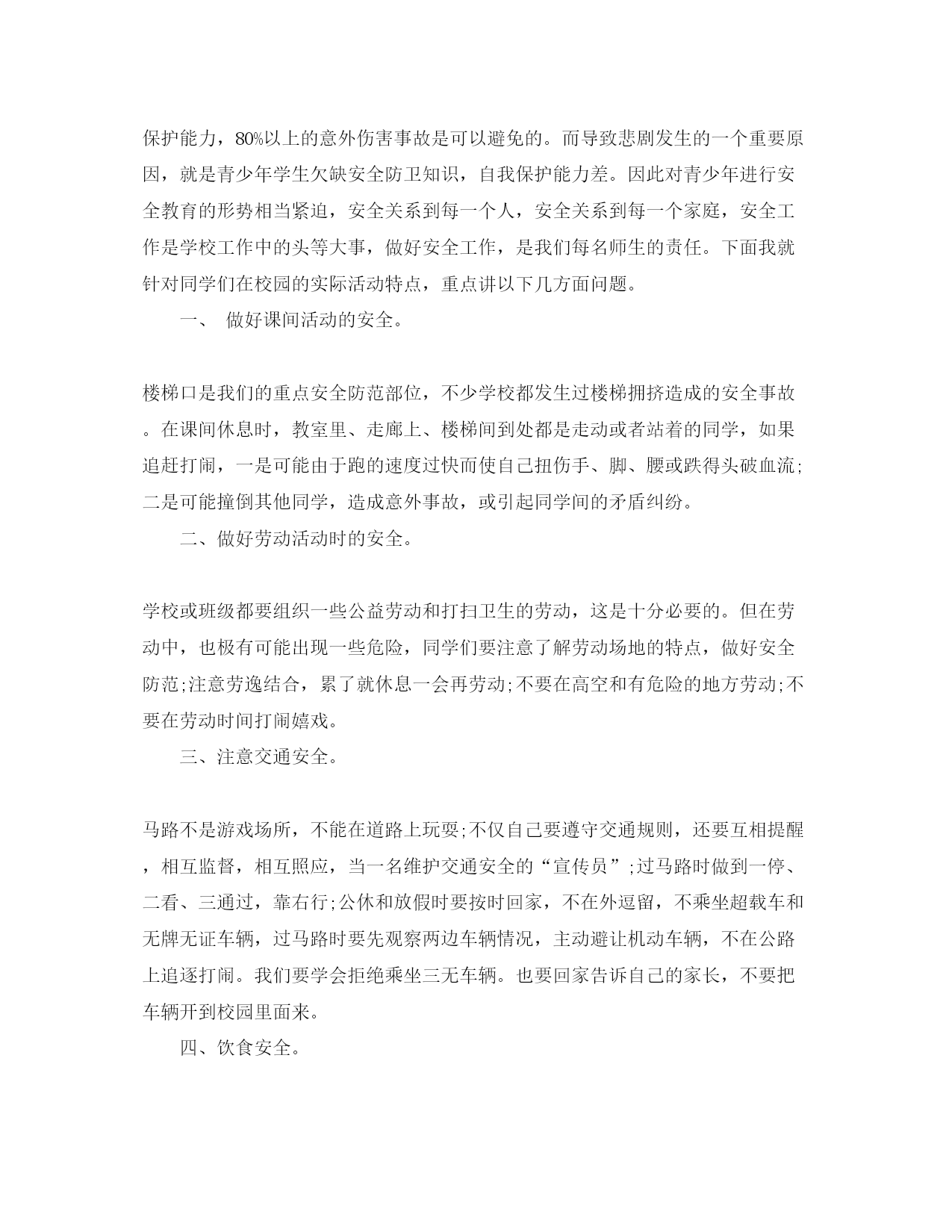 保护能力，80%以上的意外伤害事故是可以避免的。而导致悲剧发生的一个重要原因，就是青少年学生欠缺安全防卫知识，自我保护能力差。因此对青少年进行安全教育的形势相当紧迫，安全关系到每一个人，安全关系到每一个家庭，安全工作是学校工作中的头等大事，做好安全工作，是我们每名师生的责任。下面我就针对同学们在校园的实际活动特点，重点讲以下几方面问题。

一、 做好课间活动的安全。

楼梯口是我们的重点安全防范部位，不少学校都发生过楼梯拥挤造成的安全事故。在课间休息时，教室里、走廊上、楼梯间到处都是走动或者站着的同学，如果追赶打闹，一是可能由于跑的速度过快而使自己扭伤手、脚、腰或跌得头破血流;二是可能撞倒其他同学，造成意外事故，或引起同学间的矛盾纠纷。

二、做好劳动活动时的安全。

学校或班级都要组织一些公益劳动和打扫卫生的劳动，这是十分必要的。但在劳动中，也极有可能出现一些危险，同学们要注意了解劳动场地的特点，做好安全防范;注意劳逸结合，累了就休息一会再劳动;不要在高空和有危险的地方劳动;不要在劳动时间打闹嬉戏。

三、注意交通安全。

马路不是游戏场所，不能在道路上玩耍;不仅自己要遵守交通规则，还要互相提醒，相互监督，相互照应，当一名维护交通安全的“宣传员”;过马路时做到一停、二看、三通过，靠右行;公休和放假时要按时回家，不在外逗留，不乘坐超载车和无牌无证车辆，过马路时要先观察两边车辆情况，主动避让机动车辆，不在公路上追逐打闹。我们要学会拒绝乘坐三无车辆。也要回家告诉自己的家长，不要把车辆开到校园里面来。

四、饮食安全。